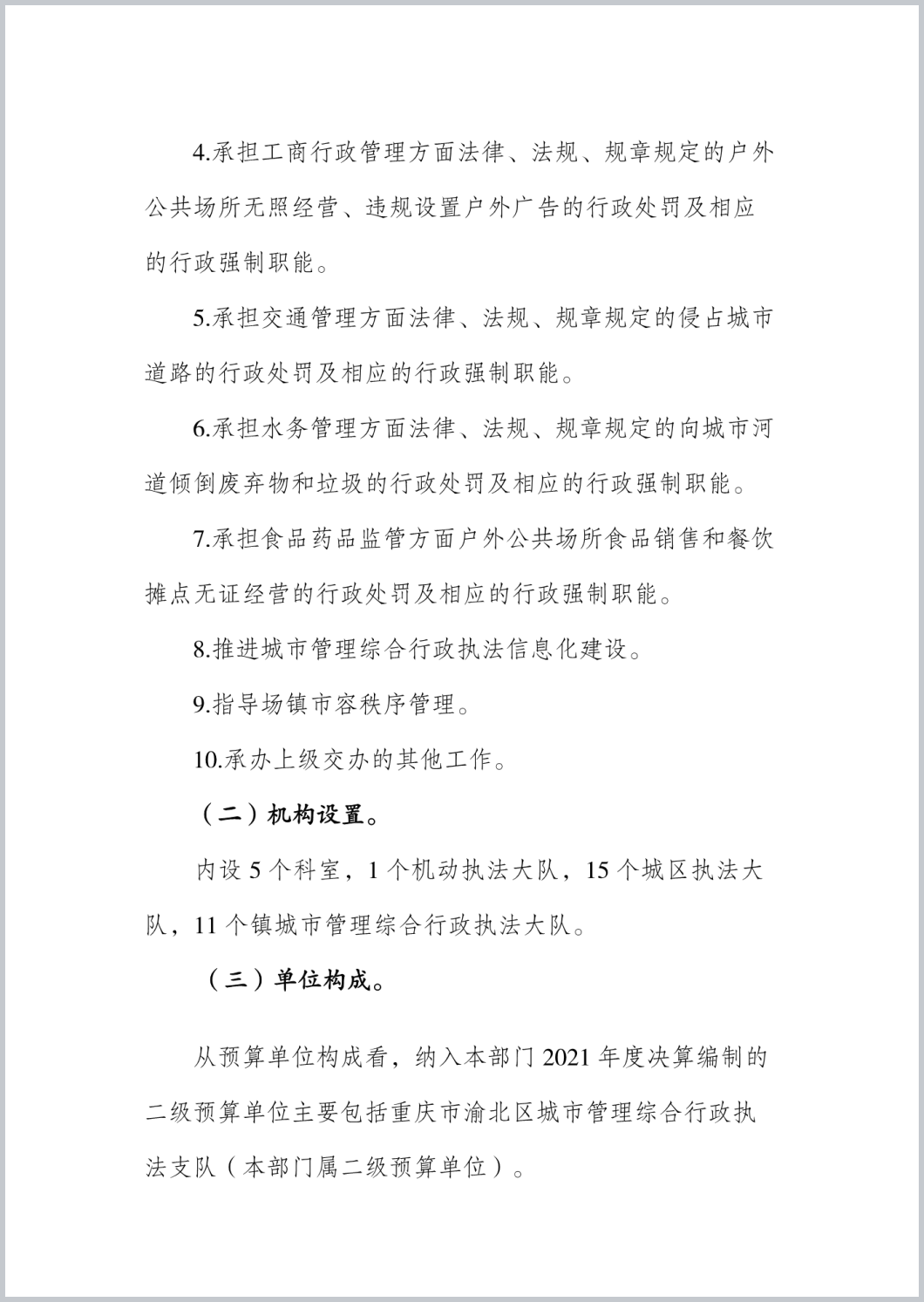 4.承担工商行政管理方面法律、法规、规章规定的户外公共场所无照经营、违规设置户外广告的行政处罚及相应的行政强制职能。

5.承担交通管理方面法律、法规、规章规定的侵占城市道路的行政处罚及相应的行政强制职能。

6.承担水务管理方面法律、法规、规章规定的向城市河道倾倒废弃物和垃圾的行政处罚及相应的行政强制职能。

7.承担食品药品监管方面户外公共场所食品销售和餐饮摊点无证经营的行政处罚及相应的行政强制职能。

8.推进城市管理综合行政执法信息化建设。

9.指导场镇市容秩序管理。

10.承办上级交办的其他工作。

（二）机构设置。

内设 5 个科室，1 个机动执法大队，15 个城区执法大队，11 个镇城市管理综合行政执法大队。

（三）单位构成。

从预算单位构成看，纳入本部门 2021 年度决算编制的二级预算单位主要包括重庆市渝北区城市管理综合行政执法支队（本部门属二级预算单位）。